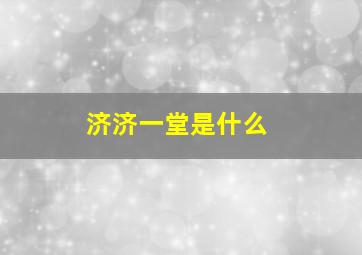 济济一堂是什么